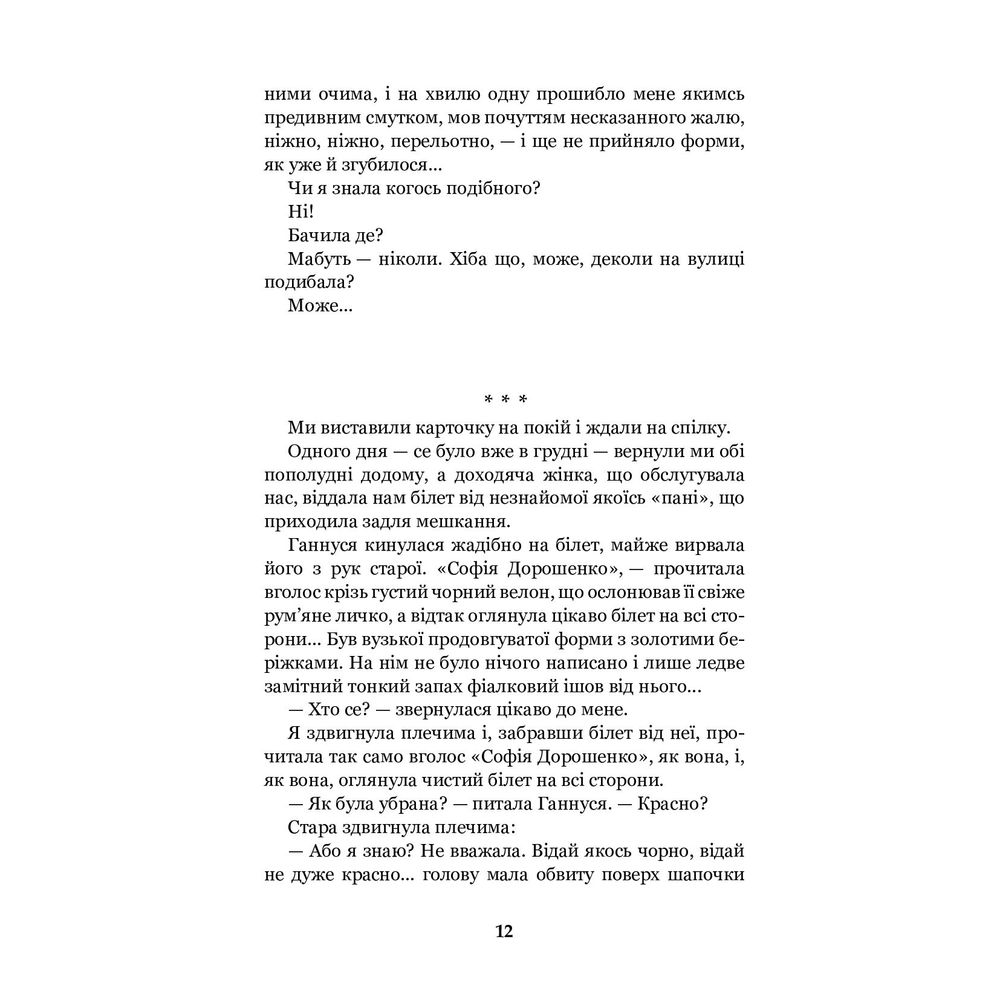 ними очима, і на хвилю одну прошибло мене якимсь предивним смутком, мов почуттям несказанного жалю, ніжно, ніжно, перельотно, — і ще не прийняло форми, як уже й згубилося...

Чи я знала когось подібного?

Ні!

Бачила де?

Мабуть — ніколи. Хіба що, може, деколи на вулиці подибала?

Може...

* * *

Ми виставили карточку на покій і ждали на спілку.

Одного дня — се було вже в грудні — вернули ми обі пополудні додому, а доходяча жінка, що обслугувала нас, віддала нам білет від незнайомої якоїсь «пані», що приходила задля мешкання.

Ганнуся кинулася жадібно на білет, майже вирвала його з рук старої. «Софія Дорошенко», — прочитала вголос крізь густий чорний велон, що ослонював її свіже рум'яне личко, а відтак оглянула цікаво білет на всі сторони... Був вузької продовгуватої форми з золотими беріжками. На нім не було нічого написано і лише ледве замітний тонкий запах фіалковий ішов від нього...

— Хто се? — звернулася цікаво до мене.

Я здвигнула плечима і, забравши білет від неї, прочитала так само вголос «Софія Дорошенко», як вона, і, як вона, оглянула чистий білет на всі сторони.

— Як була убрана? — питала Ганнуся. — Красно?

Стара здвигнула плечима:

— Або я знаю? Не вважала. Відай якось чорно, відай не дуже красно... голову мала обвиту поверх шапочки

12